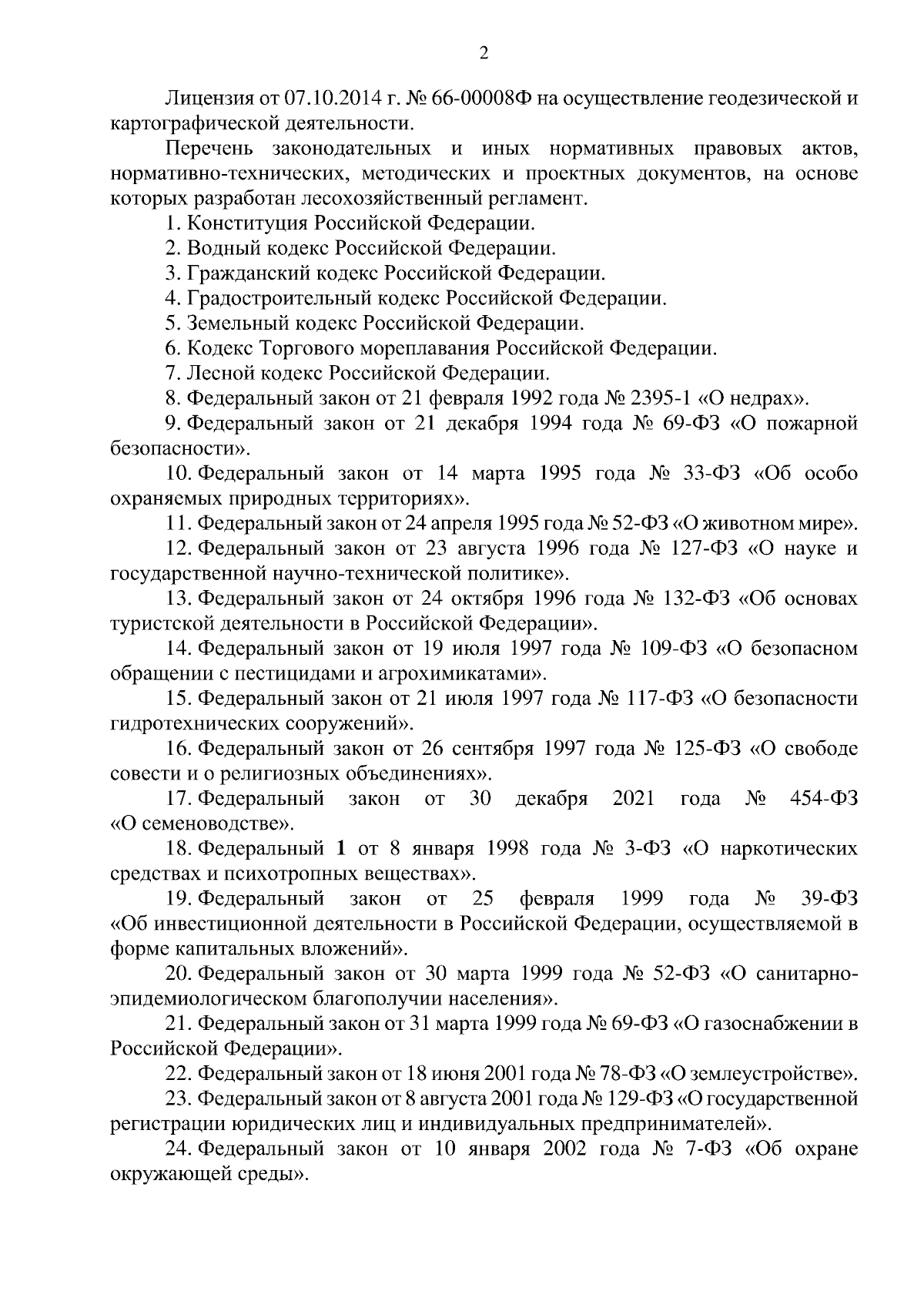 2

Лицензия от 07.10.2014 г. № 66-00008Ф на осуществление геодезической и картографической деятельности.

Перечень законодательных и иных нормативных правовых актов, нормативно-технических, методических и проектных документов, на основе которых разработан лесохозяйственный регламент.

1. Конституция Российской Федерации.

2. Водный кодекс Российской Федерации.

3. Гражданский кодекс Российской Федерации.

4. Градостроительный кодекс Российской Федерации.

5. Земельный кодекс Российской Федерации.

6. Кодекс Торгового мореплавания Российской Федерации.

7. Лесной кодекс Российской Федерации.

8. Федеральный закон от 21 февраля 1992 года № 2395-1 «О недрах».

9. Федеральный закон от 21 декабря 1994 года № 69-ФЗ «О пожарной безопасности».

10. Федеральный закон от 14 марта 1995 года № 33-ФЗ «Об особо охраняемых природных территориях».

11. Федеральный закон от 24 апреля 1995 года № 52-ФЗ «О животном мире».

12. Федеральный закон от 23 августа 1996 года № 127-ФЗ «О науке и государственной научно-технической политике».

13. Федеральный закон от 24 октября 1996 года № 132-ФЗ «Об основах туристской деятельности в Российской Федерации».

14. Федеральный закон от 19 июля 1997 года № 109-ФЗ «О безопасном обращении с пестицидами и агрохимикатами».

15. Федеральный закон от 21 июля 1997 года № 117-ФЗ «О безопасности гидротехнических сооружений».

16. Федеральный закон от 26 сентября 1997 года № 125-ФЗ «О свободе совести и о религиозных объединениях».

17. Федеральный закон от 30 декабря 2021 года № 454-ФЗ «О семеноводстве».

18. Федеральный 1 от 8 января 1998 года № 3-ФЗ «О наркотических средствах и психотропных веществах».

19. Федеральный закон от 25 февраля 1999 года № 39-ФЗ «Об инвестиционной деятельности в Российской Федерации, осуществляемой в форме капитальных вложений».

20. Федеральный закон от 30 марта 1999 года № 52-ФЗ «О санитарно-эпидемиологическом благополучии населения».

21. Федеральный закон от 31 марта 1999 года № 69-ФЗ «О газоснабжении в Российской Федерации».

22. Федеральный закон от 18 июня 2001 года № 78-ФЗ «О землеустройстве».

23. Федеральный закон от 8 августа 2001 года № 129-ФЗ «О государственной регистрации юридических лиц и индивидуальных предпринимателей».

24. Федеральный закон от 10 января 2002 года № 7-ФЗ «Об охране окружающей среды».